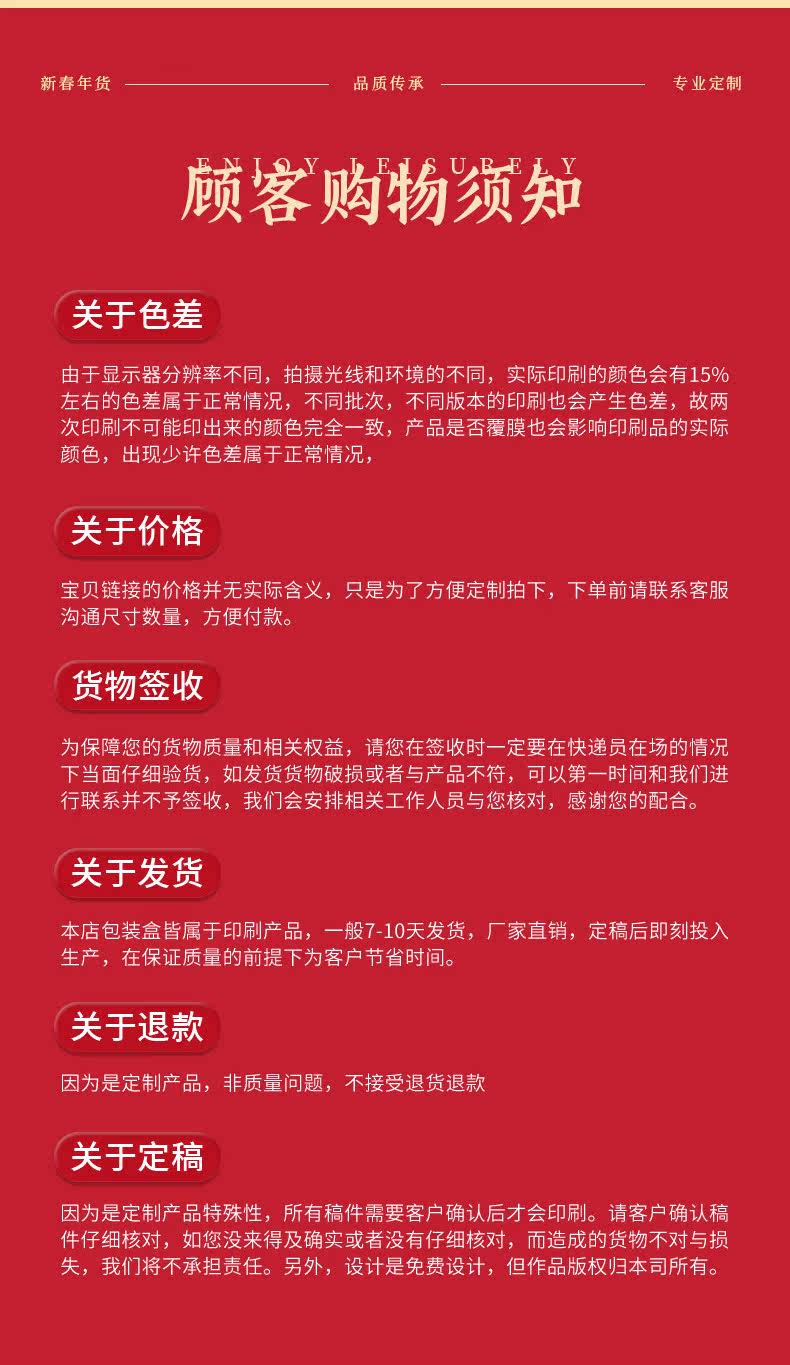 新春年货 品质传承 专业定制

ENJOY LEISURELY

顾客购物须知

关于色差

由于显示器分辨率不同，拍摄光线和环境的不同，实际印刷的颜色会有15%左右的色差属于正常情况，不同批次，不同版本的印刷也会产生色差，故两次印刷不可能印出来的颜色完全一致，产品是否覆膜也会影响印刷品的实际颜色，出现少许色差属于正常情况，

关于价格

宝贝链接的价格并无实际含义，只是为了方便定制拍下，下单前请联系客服沟通尺寸数量，方便付款。

货物签收

为保障您的货物质量和相关权益，请您在签收时一定要在快递员在场的情况下当面仔细验货，如发货货物破损或者与产品不符，可以第一时间和我们进行联系并不予签收，我们会安排相关工作人员与您核对，感谢您的配合。

关于发货

本店包装盒皆属于印刷产品，一般7-10天发货，厂家直销，定稿后即刻投入生产，在保证质量的前提下为客户节省时间。

关于退款

因为是定制产品，非质量问题，不接受退货退款

关于定稿

因为是定制产品特殊性，所有稿件需要客户确认后才会印刷。请客户确认稿件仔细核对，如您没来得及确实或者没有仔细核对，而造成的货物不对与损失，我们将不承担责任。另外，设计是免费设计，但作品版权归本司所有。